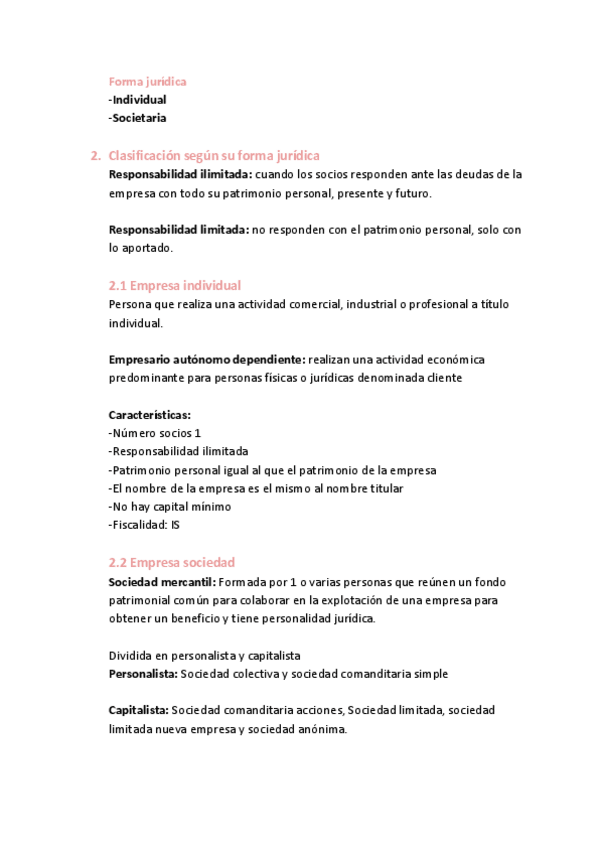 Forma jurídica
-Individual
-Societaria

2. Clasificación según su forma jurídica
Responsabilidad ilimitada: cuando los socios responden ante las deudas de la empresa con todo su patrimonio personal, presente y futuro.

Responsabilidad limitada: no responden con el patrimonio personal, solo con lo aportado.

2.1 Empresa individual
Persona que realiza una actividad comercial, industrial o profesional a título individual.

Empresario autónomo dependiente: realizan una actividad económica predominante para personas físicas o jurídicas denominada cliente

Características:
-Número socios 1
-Responsabilidad ilimitada
-Patrimonio personal igual al que el patrimonio de la empresa
-El nombre de la empresa es el mismo al nombre titular
-No hay capital mínimo
-Fiscalidad: IS

2.2 Empresa sociedad
Sociedad mercantil: Formada por 1 o varias personas que reúnen un fondo patrimonial común para colaborar en la explotación de una empresa para obtener un beneficio y tiene personalidad jurídica.

Dividida en personalista y capitalista
Personalista: Sociedad colectiva y sociedad comanditaria simple

Capitalista: Sociedad comanditaria acciones, Sociedad limitada, sociedad limitada nueva empresa y sociedad anónima.